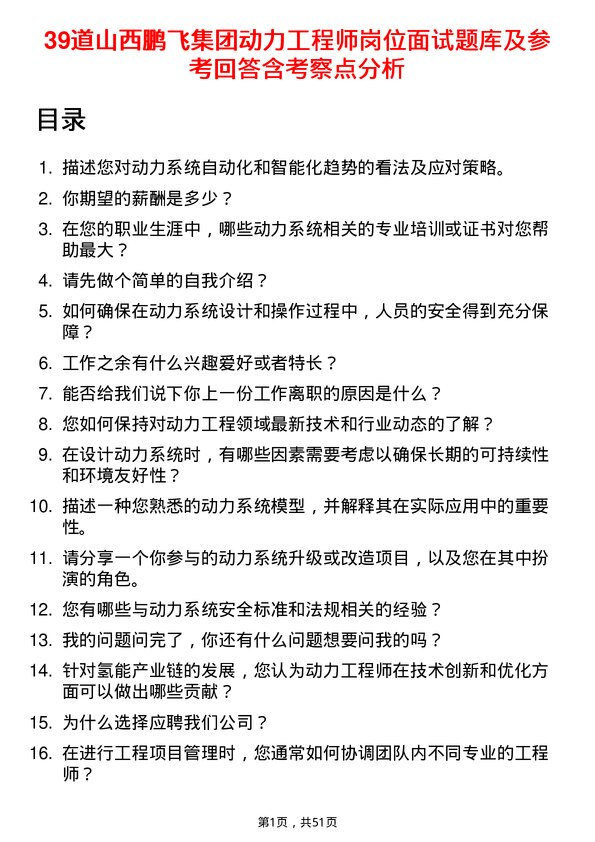 39道山西鹏飞集团动力工程师岗位面试题库及参考回答含考察点分析

目录

1. 描述您对动力系统自动化和智能化趋势的看法及应对策略。
2. 你期望的薪酬是多少？
3. 在您的职业生涯中，哪些动力系统相关的专业培训或证书对您帮助最大？
4. 请先做个简单的自我介绍？
5. 如何确保在动力系统设计和操作过程中，人员的安全得到充分保障？
6. 工作之余有什么兴趣爱好或者特长？
7. 能否给我们说下你上一份工作离职的原因是什么？
8. 您如何保持对动力工程领域最新技术和行业动态的了解？
9. 在设计动力系统时，有哪些因素需要考虑以确保长期的可持续性和环境友好性？
10. 描述一种您熟悉的动力系统模型，并解释其在实际应用中的重要性。
11. 请分享一个你参与的动力系统升级或改造项目，以及您在其中扮演的角色。
12. 您有哪些与动力系统安全标准和法规相关的经验？
13. 我的问题问完了，你还有什么问题想要问我的吗？
14. 针对氢能产业链的发展，您认为动力工程师在技术创新和优化方面可以做出哪些贡献？
15. 为什么选择应聘我们公司？
16. 在进行工程项目管理时，您通常如何协调团队内不同专业的工程师？

第1页，共51页